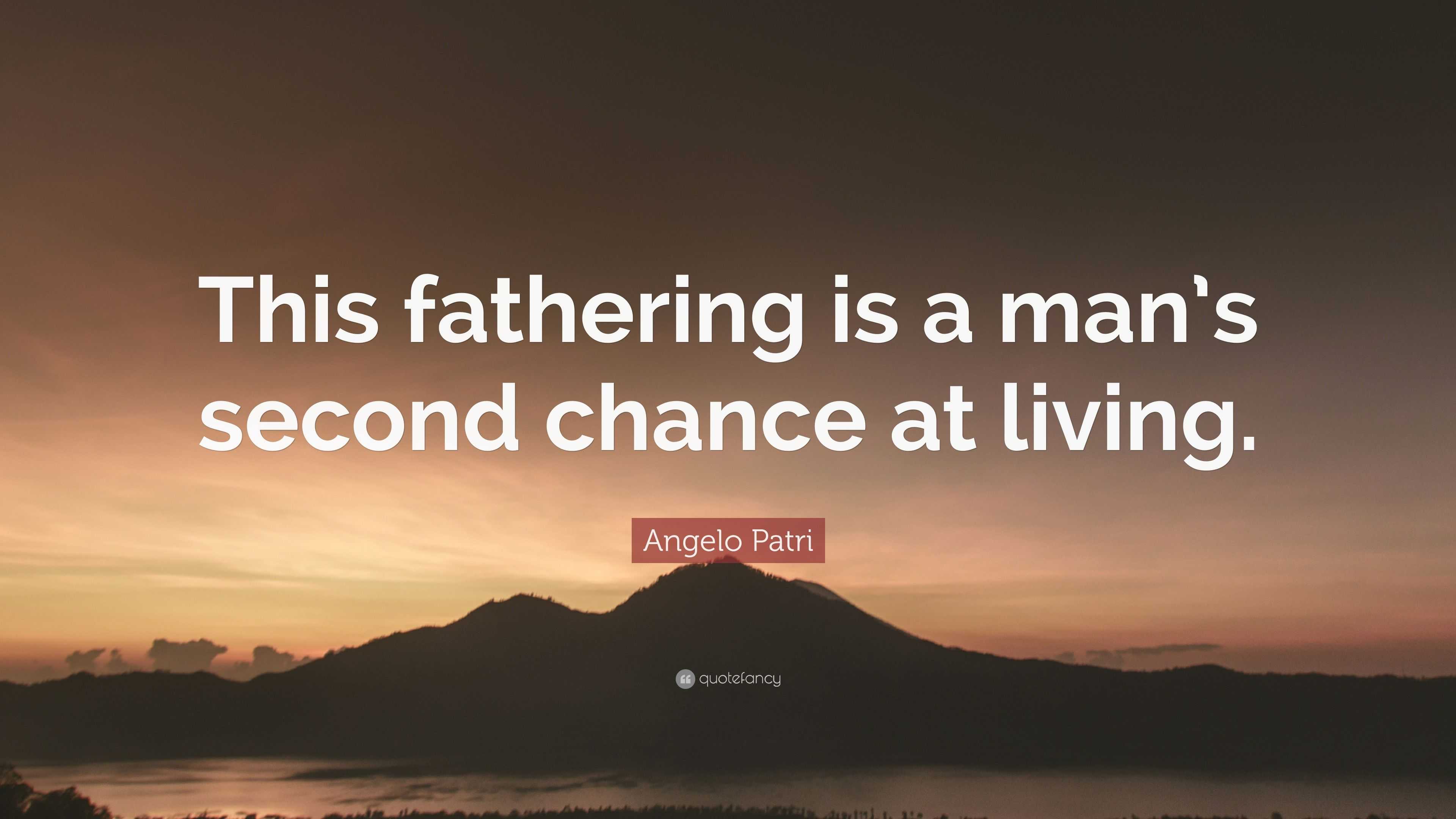 This fathering is a man's second chance at living.

Angelo Patri

quotefancy